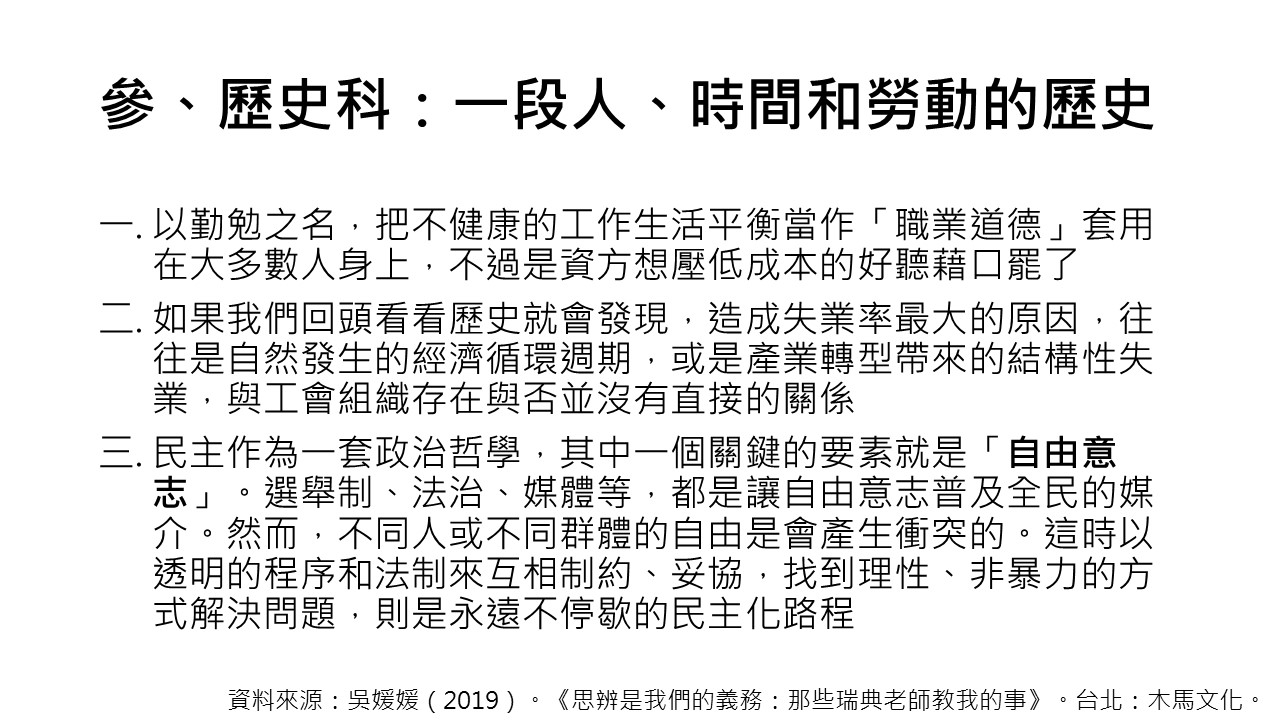 參、歷史科：一段人、時間和勞動的歷史

一. 以勤勉之名，把不健康的工作生活平衡當作「職業道德」套用在大多數人身上，不過是資方想壓低成本的好聽藉口罷了

二. 如果我們回頭看看歷史就會發現，造成失業率最大的原因，往往是自然發生的經濟循環週期，或是產業轉型帶來的結構性失業，與工會組織存在與否並沒有直接的關係

三. 民主作為一套政治哲學，其中一個關鍵的要素就是「自由意志」。選舉制、法治、媒體等，都是讓自由意志普及全民的媒介。然而，不同人或不同群體的自由是會產生衝突的。這時以透明的程序和法制來互相制約、妥協，找到理性、非暴力的方式解決問題，則是永遠不停歇的民主化路程

資料來源：吳媛媛（2019）。《思辨是我們的義務：那些瑞典老師教我的事》。台北：木馬文化。